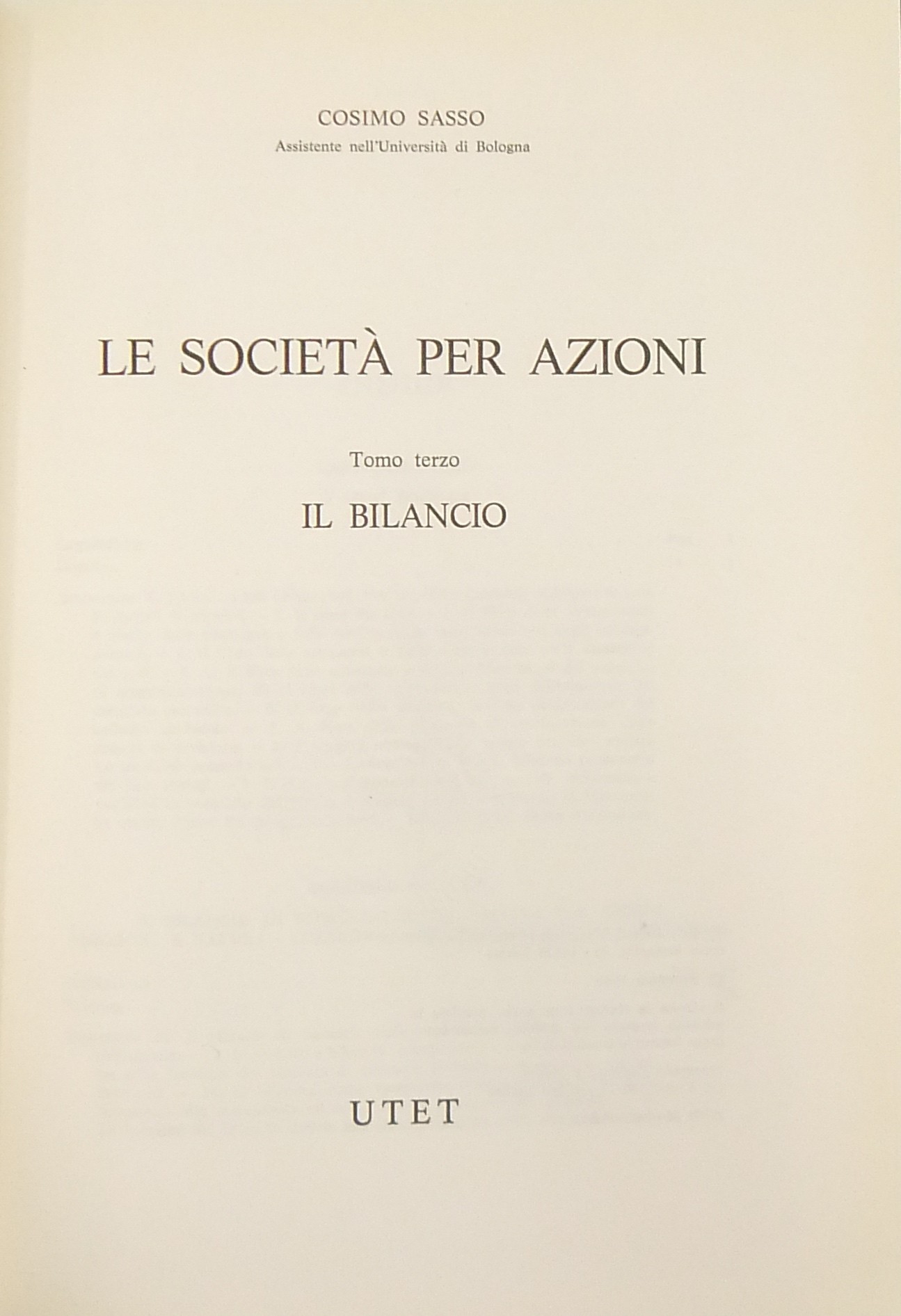 COSIMO SASSO
Assistente nell'Università di Bologna

LE SOCIETÀ PER AZIONI

Tomo terzo

IL BILANCIO

UTET